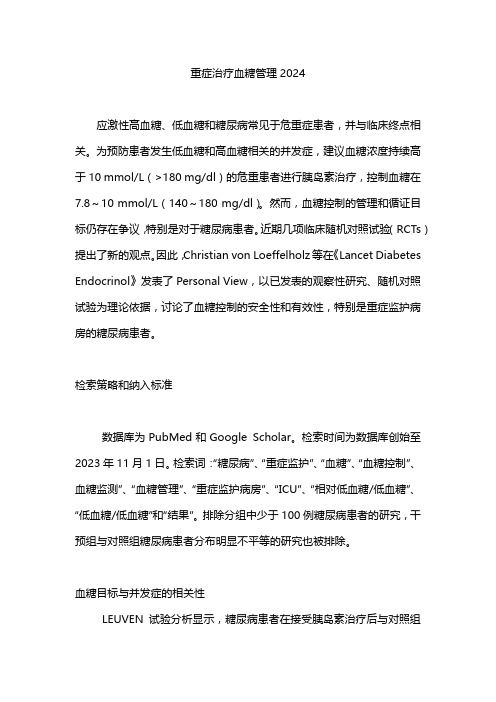 重症治疗血糖管理 2024

应激性高血糖、低血糖和糖尿病常见于危重症患者，并与临床终点相关。为预防患者发生低血糖和高血糖相关的并发症，建议血糖浓度持续高于 10 mmol/L（>180 mg/dl）的危重患者进行胰岛素治疗，控制血糖在 7.8～10 mmol/L（140～180 mg/dl）。然而，血糖控制的管理和循证目标仍存在争议，特别是对于糖尿病患者。近期几项临床随机对照试验（RCTs）提出了新的观点。因此，Christian von Loeffelholz 等在《Lancet Diabetes Endocrinol》发表了 Personal View，以已发表的观察性研究、随机对照试验为理论依据，讨论了血糖控制的安全性和有效性，特别是重症监护病房的糖尿病患者。

检索策略和纳入标准

数据库为 PubMed 和 Google Scholar。检索时间为数据库创始至 2023 年 11 月 1 日。检索词："糖尿病"、"重症监护"、"血糖"、"血糖控制"、血糖监测"、"血糖管理"、"重症监护病房"、"ICU"、"相对低血糖/低血糖"、"低血糖/低血糖"和"结果"。排除分组中少于 100 例糖尿病患者的研究，干预组与对照组糖尿病患者分布明显不平等的研究也被排除。

血糖目标与并发症的相关性

LEUVEN 试验分析显示，糖尿病患者在接受胰岛素治疗后与对照组